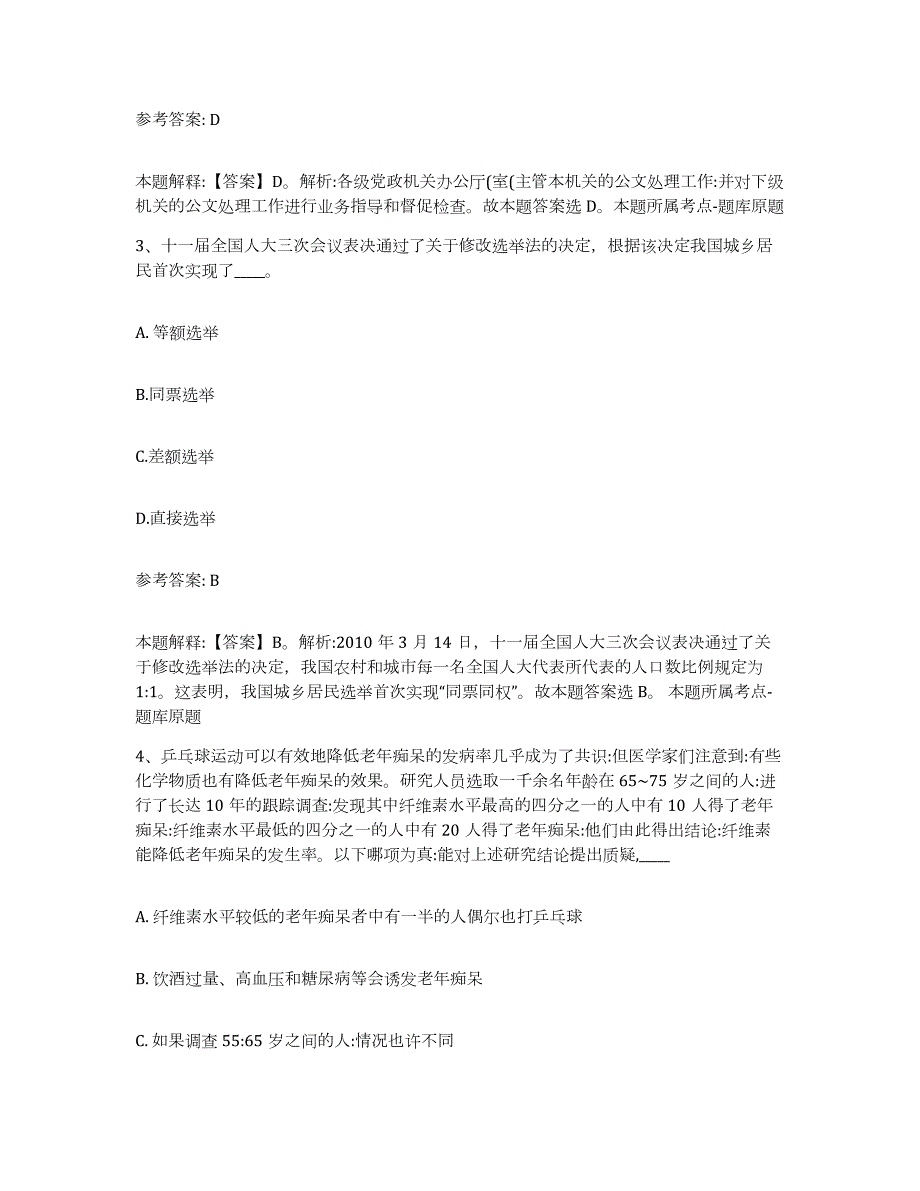 参考答案: D

本题解释:【答案】D。解析:各级党政机关办公厅(室(主管本机关的公文处理工作:并对下级机关的公文处理工作进行业务指导和督促检查。故本题答案选 D。本题所属考点-题库原题

3、十一届全国人大三次会议表决通过了关于修改选举法的决定，根据该决定我国城乡居民首次实现了____。

A. 等额选举

B.同票选举

C.差额选举

D.直接选举

参考答案: B

本题解释:【答案】B。解析:2010 年 3 月 14 日，十一届全国人大三次会议表决通过了关于修改选举法的决定，我国农村和城市每一名全国人大代表所代表的人口数比例规定为 1:1。这表明，我国城乡居民选举首次实现"同票同权"。故本题答案选 B。 本题所属考点-题库原题

4、乒乓球运动可以有效地降低老年痴呆的发病率几乎成为了共识:但医学家们注意到:有些化学物质也有降低老年痴呆的效果。研究人员选取一千余名年龄在 65~75 岁之间的人:进行了长达 10 年的跟踪调查:发现其中纤维素水平最高的四分之一的人中有 10 人得了老年痴呆:纤维素水平最低的四分之一的人中有 20 人得了老年痴呆:他们由此得出结论:纤维素能降低老年痴呆的发生率。以下哪项为真:能对上述研究结论提出质疑,____

A. 纤维素水平较低的老年痴呆者中有一半的人偶尔也打乒乓球

B. 饮酒过量、高血压和糖尿病等会诱发老年痴呆

C. 如果调查 55:65 岁之间的人:情况也许不同